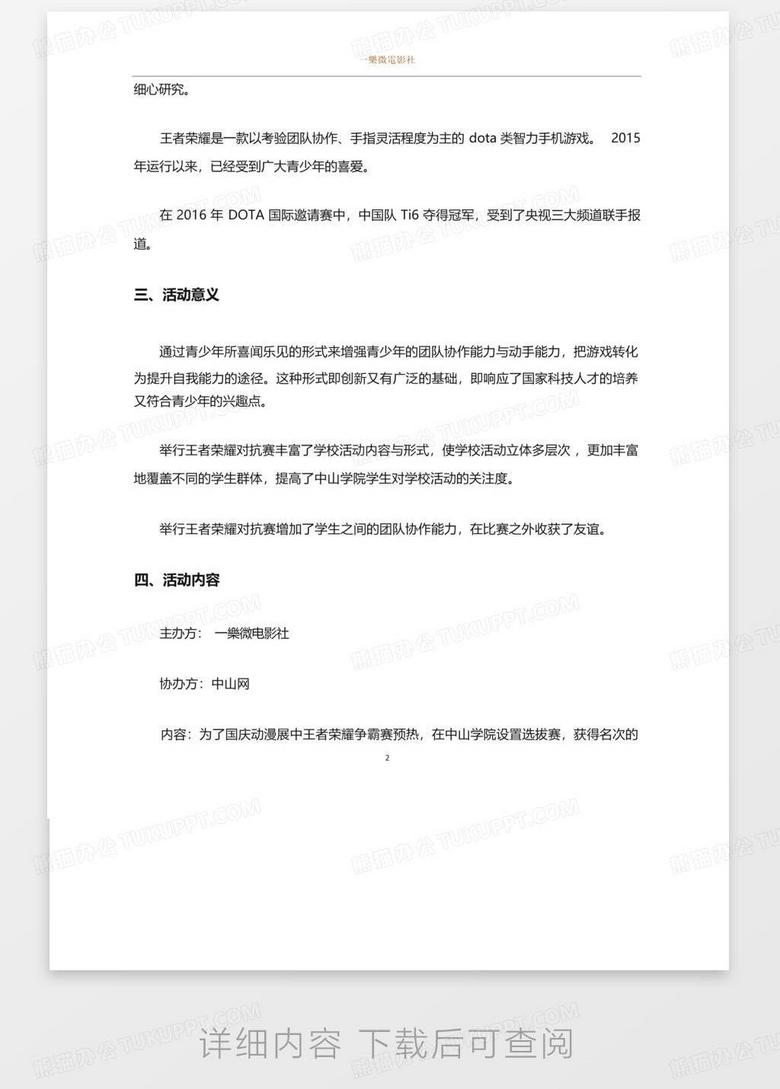 一樂微電影社

细心研究。

王者荣耀是一款以考验团队协作、手指灵活程度为主的 dota 类智力手机游戏。 2015 年运行以来，已经受到广大青少年的喜爱。

在 2016 年 DOTA 国际邀请赛中，中国队 Ti6 夺得冠军，受到了央视三大频道联手报道。

三、活动意义

通过青少年所喜闻乐见的形式来增强青少年的团队协作能力与动手能力，把游戏转化为提升自我能力的途径。这种形式即创新又有广泛的基础，即响应了国家科技人才的培养又符合青少年的兴趣点。

举行王者荣耀对抗赛丰富了学校活动内容与形式，使学校活动立体多层次，更加丰富地覆盖不同的学生群体，提高了中山学院学生对学校活动的关注度。

举行王者荣耀对抗赛增加了学生之间的团队协作能力，在比赛之外收获了友谊。

四、活动内容

主办方： 一樂微电影社

协办方：中山网

内容：为了国庆动漫展中王者荣耀争霸赛预热，在中山学院设置选拔赛，获得名次的

2

熊猫办公 TUKUPPT.COM

详细内容 下载后可查阅